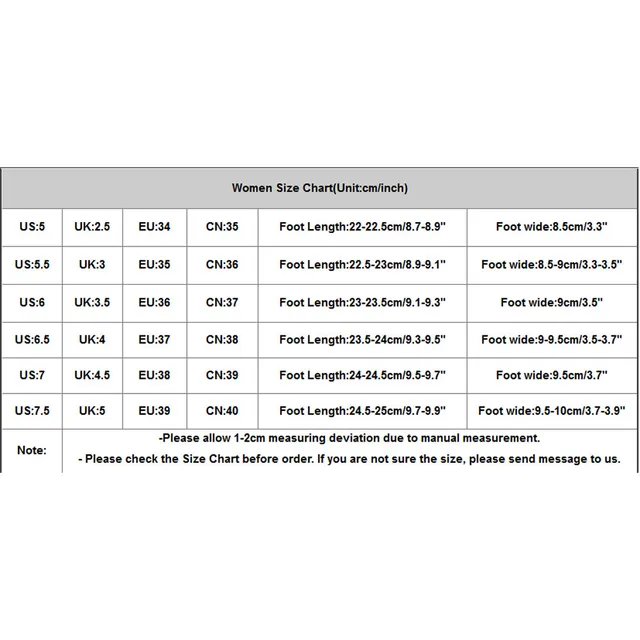 | Women Size Chart(Unit:cm/inch) | | | | | |
|---|---|---|---|---|---|
| US:5 | UK:2.5 | EU:34 | CN:35 | Foot Length:22-22.5cm/8.7-8.9" | Foot wide:8.5cm/3.3" |
| US:5.5 | UK:3 | EU:35 | CN:36 | Foot Length:22.5-23cm/8.9-9.1" | Foot wide:8.5-9cm/3.3-3.5" |
| US:6 | UK:3.5 | EU:36 | CN:37 | Foot Length:23-23.5cm/9.1-9.3" | Foot wide:9cm/3.5" |
| US:6.5 | UK:4 | EU:37 | CN:38 | Foot Length:23.5-24cm/9.3-9.5" | Foot wide:9-9.5cm/3.5-3.7" |
| US:7 | UK:4.5 | EU:38 | CN:39 | Foot Length:24-24.5cm/9.5-9.7" | Foot wide:9.5cm/3.7" |
| US:7.5 | UK:5 | EU:39 | CN:40 | Foot Length:24.5-25cm/9.7-9.9" | Foot wide:9.5-10cm/3.7-3.9" |
| Note: | -Please allow 1-2cm measuring deviation due to manual measurement. - Please check the Size Chart before order. If you are not sure the size, please send message to us. | | | | |